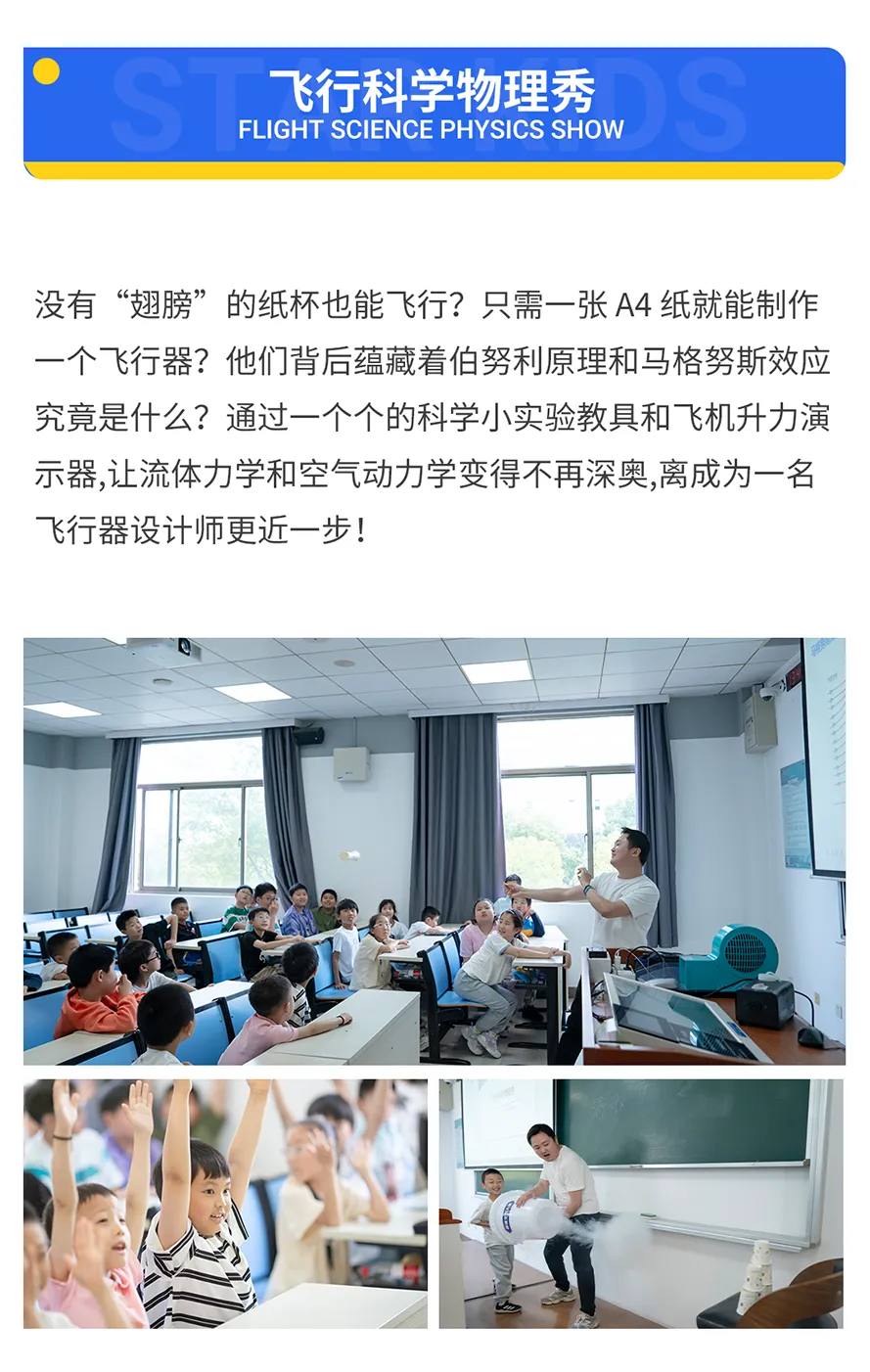 飞行科学物理秀
FLIGHT SCIENCE PHYSICS SHOW

没有“翅膀”的纸杯也能飞行？只需一张A4纸就能制作一个飞行器？他们背后蕴藏着伯努利原理和马格努斯效应究竟是什么？通过一个个的科学小实验教具和飞机升力演示器,让流体力学和空气动力学变得不再深奥,离成为一名飞行器设计师更近一步！